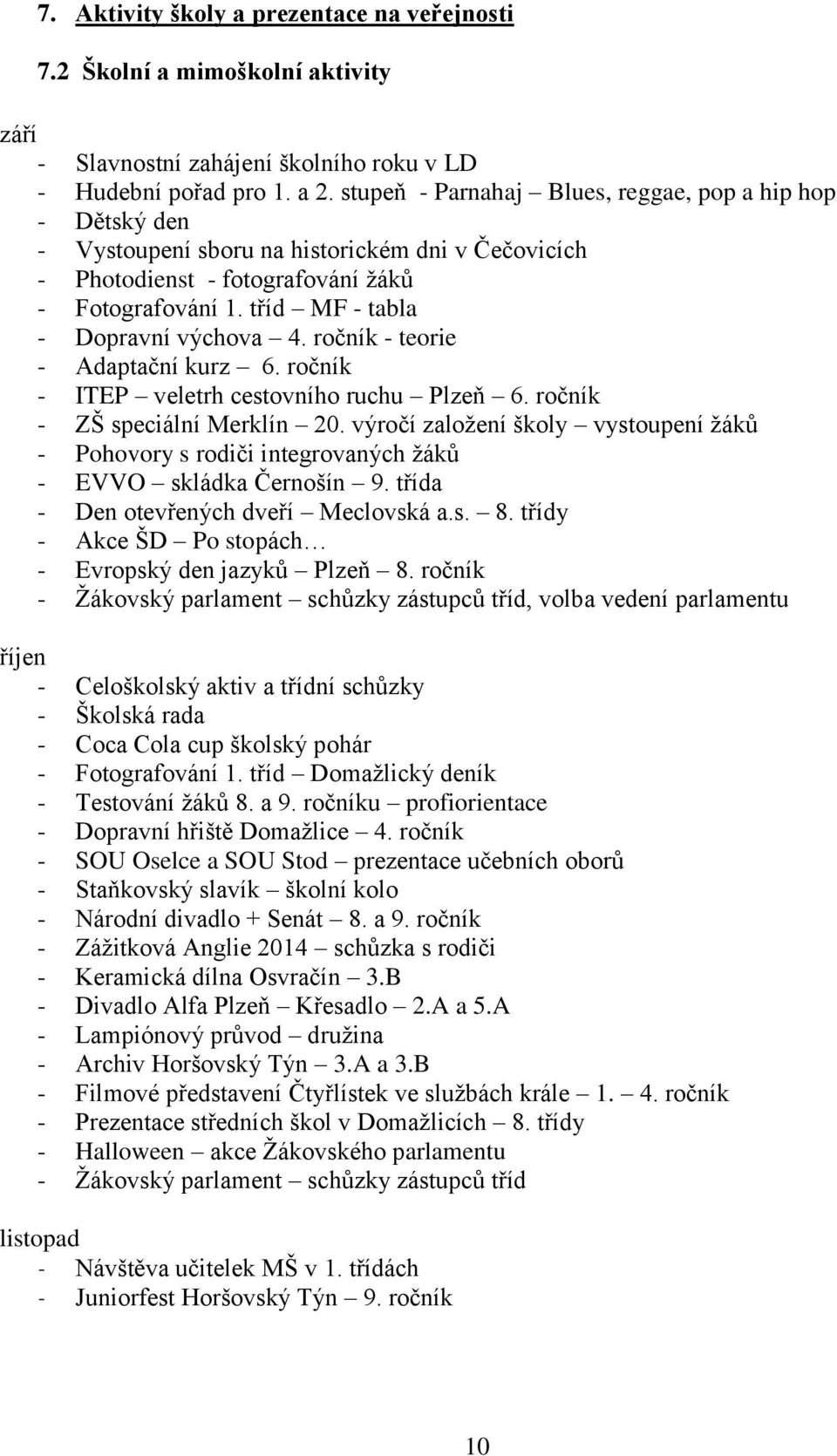 7. Aktivity školy a prezentace na veřejnosti

7.2 Školní a mimoškolní aktivity

září
- Slavnostní zahájení školního roku v LD
- Hudební pořad pro 1. a 2. stupeň - Parnahaj – Blues, reggae, pop a hip hop
- Dětský den
- Vystoupení sboru na historickém dni v Čečovicích
- Photodienst - fotografování žáků
- Fotografování 1. tříd – MF - tabla
- Dopravní výchova – 4. ročník - teorie
- Adaptační kurz – 6. ročník
- ITEP – veletrh cestovního ruchu – Plzeň – 6. ročník
- ZŠ speciální Merklín – 20. výročí založení školy – vystoupení žáků
- Pohovory s rodiči integrovaných žáků
- EVVO – skládka Černošín – 9. třída
- Den otevřených dveří – Meclovská a.s. – 8. třídy
- Akce ŠD – Po stopách…
- Evropský den jazyků – Plzeň – 8. ročník
- Žákovský parlament – schůzky zástupců tříd, volba vedení parlamentu

říjen
- Celoškolský aktiv a třídní schůzky
- Školská rada
- Coca Cola cup školský pohár
- Fotografování 1. tříd – Domažlický deník
- Testování žáků 8. a 9. ročníku – profiorientace
- Dopravní hřiště Domažlice – 4. ročník
- SOU Oselce a SOU Stod – prezentace učebních oborů
- Staňkovský slavík – školní kolo
- Národní divadlo + Senát – 8. a 9. ročník
- Zážitková Anglie 2014 – schůzka s rodiči
- Keramická dílna Osvračín – 3.B
- Divadlo Alfa Plzeň – Křesadlo – 2.A a 5.A
- Lampiónový průvod – družina
- Archiv Horšovský Týn – 3.A a 3.B
- Filmové představení Čtyřlístek ve službách krále – 1. – 4. ročník
- Prezentace středních škol v Domažlicích – 8. třídy
- Halloween – akce Žákovského parlamentu
- Žákovský parlament – schůzky zástupců tříd

listopad
- Návštěva učitelek MŠ v 1. třídách
- Juniorfest Horšovský Týn – 9. ročník

10